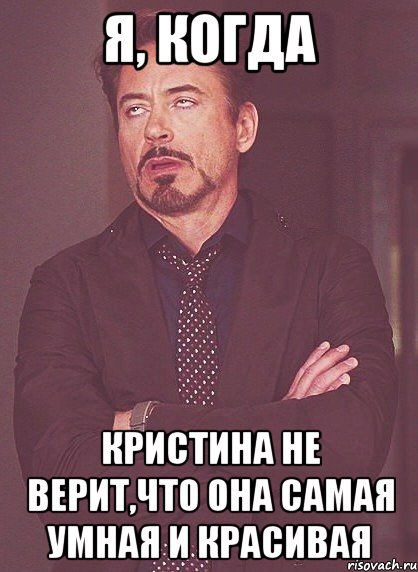 Я, КОГДА

КРИСТИНА НЕ ВЕРИТ,ЧТО ОНА САМАЯ УМНАЯ И КРАСИВАЯ

risovach.ru